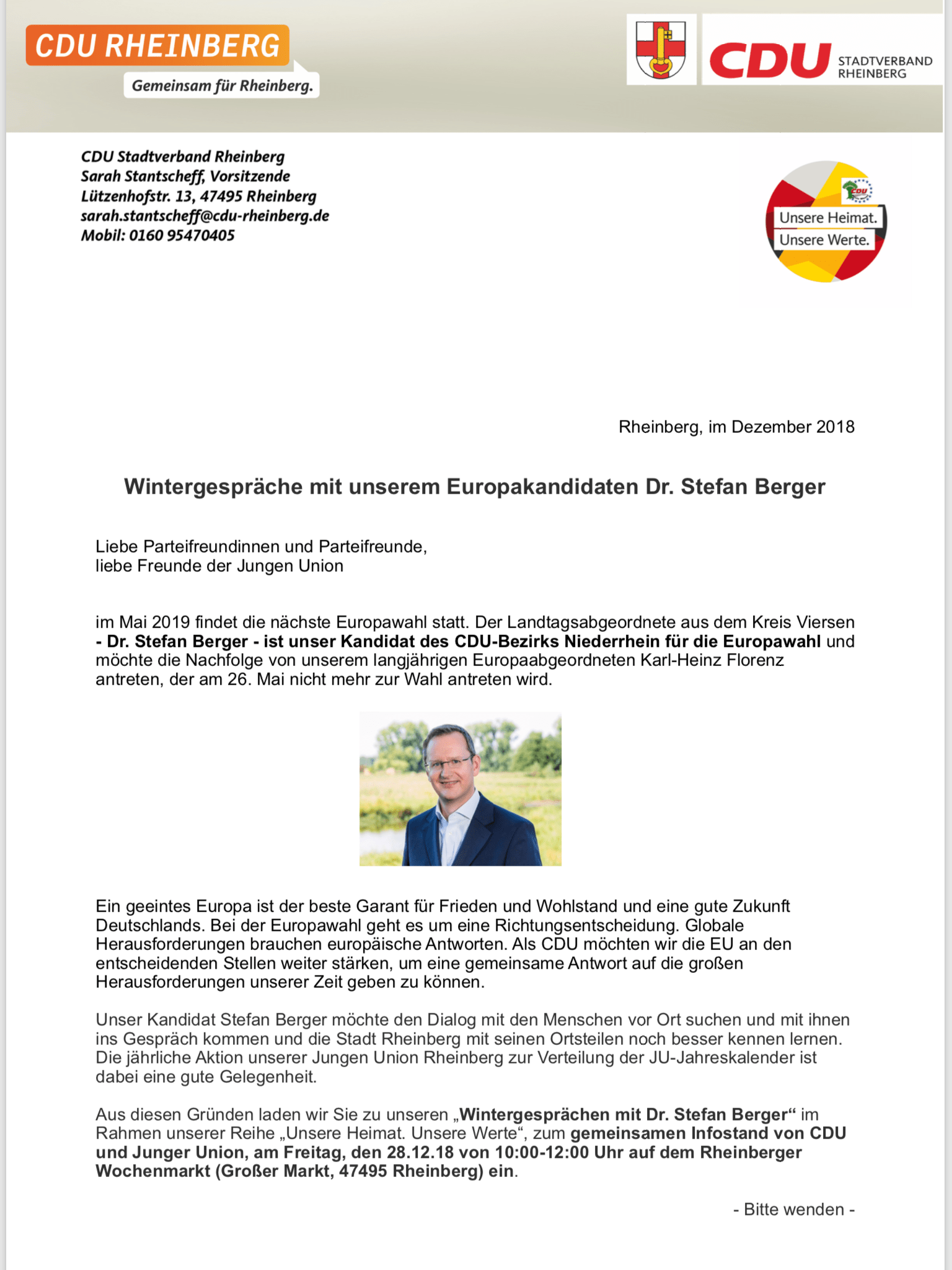 CDU RHEINBERG
Gemeinsam für Rheinberg.

CDU
STADTVERBAND
RHEINBERG

CDU Stadtverband Rheinberg
Sarah Stantscheff, Vorsitzende
Lützenhofstr. 13, 47495 Rheinberg
sarah.stantscheff@cdu-rheinberg.de
Mobil: 0160 95470405

Unsere Heimat.
Unsere Werte.

Rheinberg, im Dezember 2018

Wintergespräche mit unserem Europakandidaten Dr. Stefan Berger

Liebe Parteifreundinnen und Parteifreunde,
liebe Freunde der Jungen Union

im Mai 2019 findet die nächste Europawahl statt. Der Landtagsabgeordnete aus dem Kreis Viersen - Dr. Stefan Berger - ist unser Kandidat des CDU-Bezirks Niederrhein für die Europawahl und möchte die Nachfolge von unserem langjährigen Europaabgeordneten Karl-Heinz Florenz antreten, der am 26. Mai nicht mehr zur Wahl antreten wird.

Ein geeintes Europa ist der beste Garant für Frieden und Wohlstand und eine gute Zukunft Deutschlands. Bei der Europawahl geht es um eine Richtungsentscheidung. Globale Herausforderungen brauchen europäische Antworten. Als CDU möchten wir die EU an den entscheidenden Stellen weiter stärken, um eine gemeinsame Antwort auf die großen Herausforderungen unserer Zeit geben zu können.

Unser Kandidat Stefan Berger möchte den Dialog mit den Menschen vor Ort suchen und mit ihnen ins Gespräch kommen und die Stadt Rheinberg mit seinen Ortsteilen noch besser kennen lernen. Die jährliche Aktion unserer Jungen Union Rheinberg zur Verteilung der JU-Jahreskalender ist dabei eine gute Gelegenheit.

Aus diesen Gründen laden wir Sie zu unseren „Wintergesprächen mit Dr. Stefan Berger“ im Rahmen unserer Reihe „Unsere Heimat. Unsere Werte“, zum gemeinsamen Infostand von CDU und Junger Union, am Freitag, den 28.12.18 von 10:00-12:00 Uhr auf dem Rheinberger Wochenmarkt (Großer Markt, 47495 Rheinberg) ein.

- Bitte wenden -